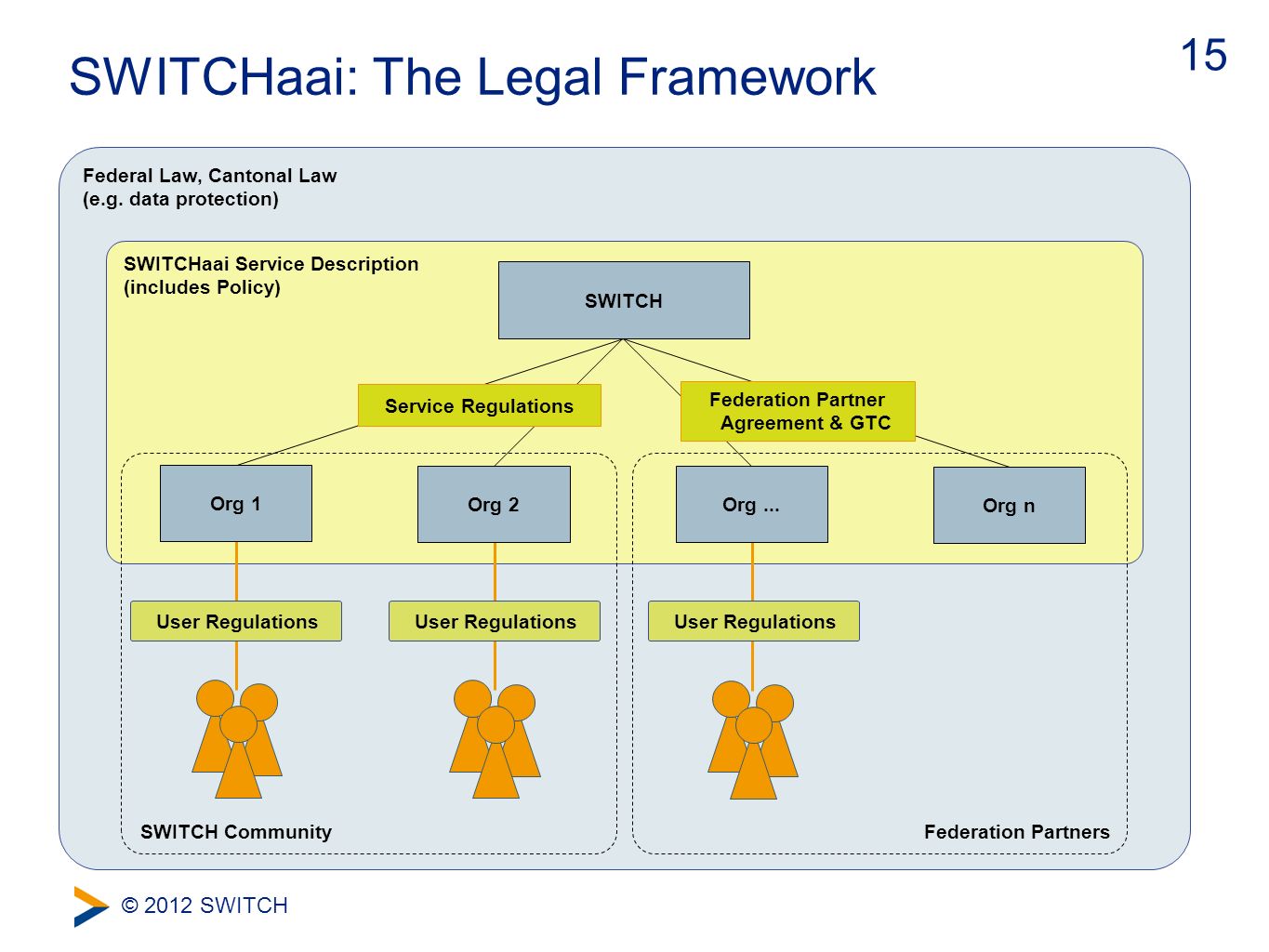 SWITCHaai: The Legal Framework

15

Federal Law, Cantonal Law
(e.g. data protection)

SWITCHaai Service Description
(includes Policy)

SWITCH

Service Regulations

Federation Partner Agreement & GTC

Org 1

Org 2

Org ...

Org n

User Regulations

User Regulations

User Regulations

SWITCH Community

Federation Partners

© 2012 SWITCH